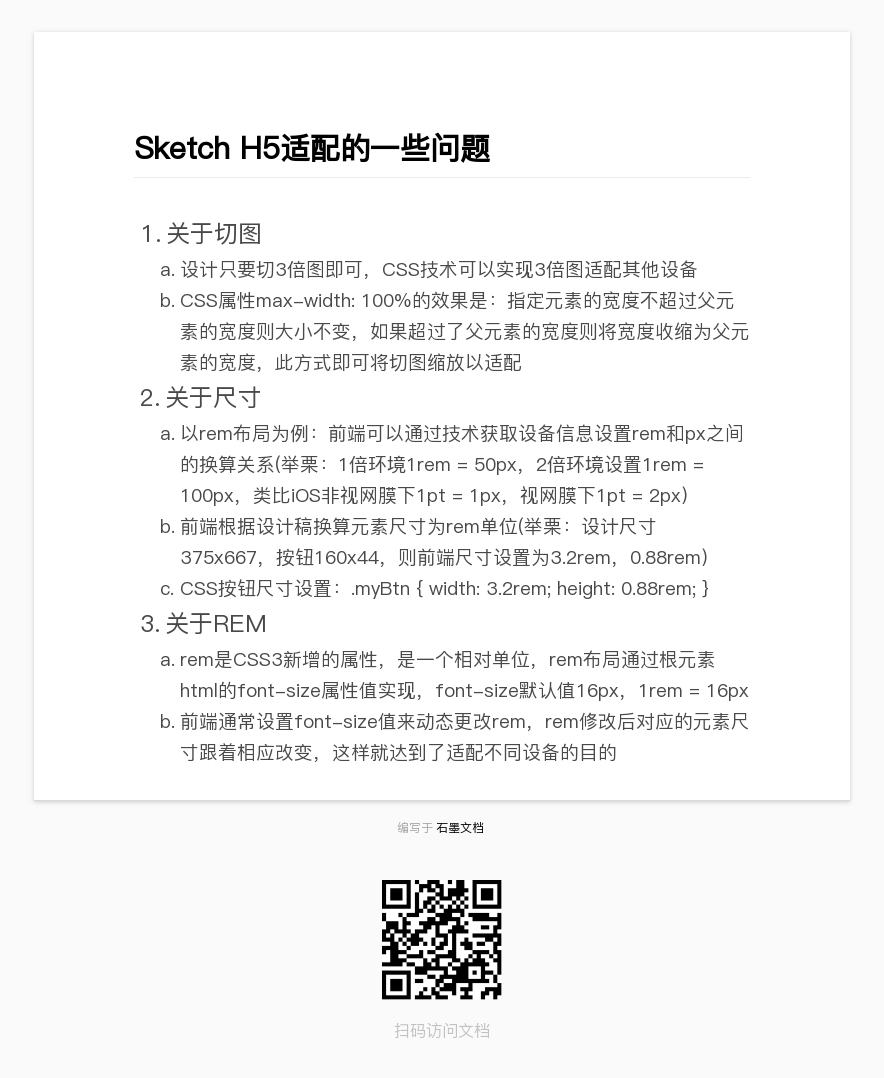 Sketch H5适配的一些问题

1. 关于切图
a. 设计只要切3倍图即可，CSS技术可以实现3倍图适配其他设备
b. CSS属性max-width: 100%的效果是：指定元素的宽度不超过父元素的宽度则大小不变，如果超过了父元素的宽度则将宽度收缩为父元素的宽度，此方式即可将切图缩放以适配
2. 关于尺寸
a. 以rem布局为例：前端可以通过技术获取设备信息设置rem和px之间的换算关系(举栗：1倍环境1rem = 50px，2倍环境设置1rem = 100px，类比iOS非视网膜下1pt = 1px，视网膜下1pt = 2px）
b. 前端根据设计稿换算元素尺寸为rem单位(举栗：设计尺寸375x667，按钮160x44，则前端尺寸设置为3.2rem，0.88rem）
c. CSS按钮尺寸设置：.myBtn { width: 3.2rem; height: 0.88rem; }
3. 关于REM
a. rem是CSS3新增的属性，是一个相对单位，rem布局通过根元素html的font-size属性值实现，font-size默认值16px，1rem = 16px
b. 前端通常设置font-size值来动态更改rem，rem修改后对应的元素尺寸跟着相应改变，这样就达到了适配不同设备的目的

编写于 石墨文档

扫码访问文档